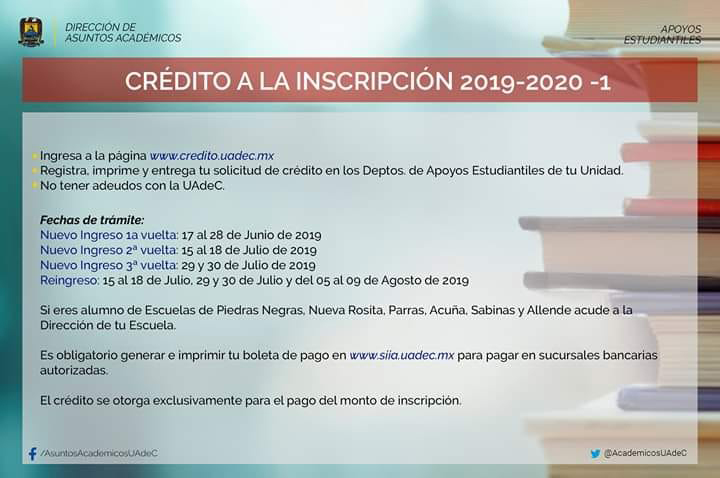 DIRECCIÓN DE
ASUNTOS ACADÉMICOS

APOYOS
ESTUDIANTILES

CRÉDITO A LA INSCRIPCIÓN 2019-2020 -1

• Ingresa a la página www.credito.uadec.mx
• Registra, imprime y entrega tu solicitud de crédito en los Deptos. de Apoyos Estudiantiles de tu Unidad.
• No tener adeudos con la UAdeC.

Fechas de trámite:
Nuevo Ingreso 1a vuelta: 17 al 28 de Junio de 2019
Nuevo Ingreso 2ª vuelta: 15 al 18 de Julio de 2019
Nuevo Ingreso 3ª vuelta: 29 y 30 de Julio de 2019
Reingreso: 15 al 18 de Julio, 29 y 30 de Julio y del 05 al 09 de Agosto de 2019

Si eres alumno de Escuelas de Piedras Negras, Nueva Rosita, Parras, Acuña, Sabinas y Allende acude a la Dirección de tu Escuela.

Es obligatorio generar e imprimir tu boleta de pago en www.siia.uadec.mx para pagar en sucursales bancarias autorizadas.

El crédito se otorga exclusivamente para el pago del monto de inscripción.

/AsuntosAcademicosUAdeC

@AcademicosUAdeC